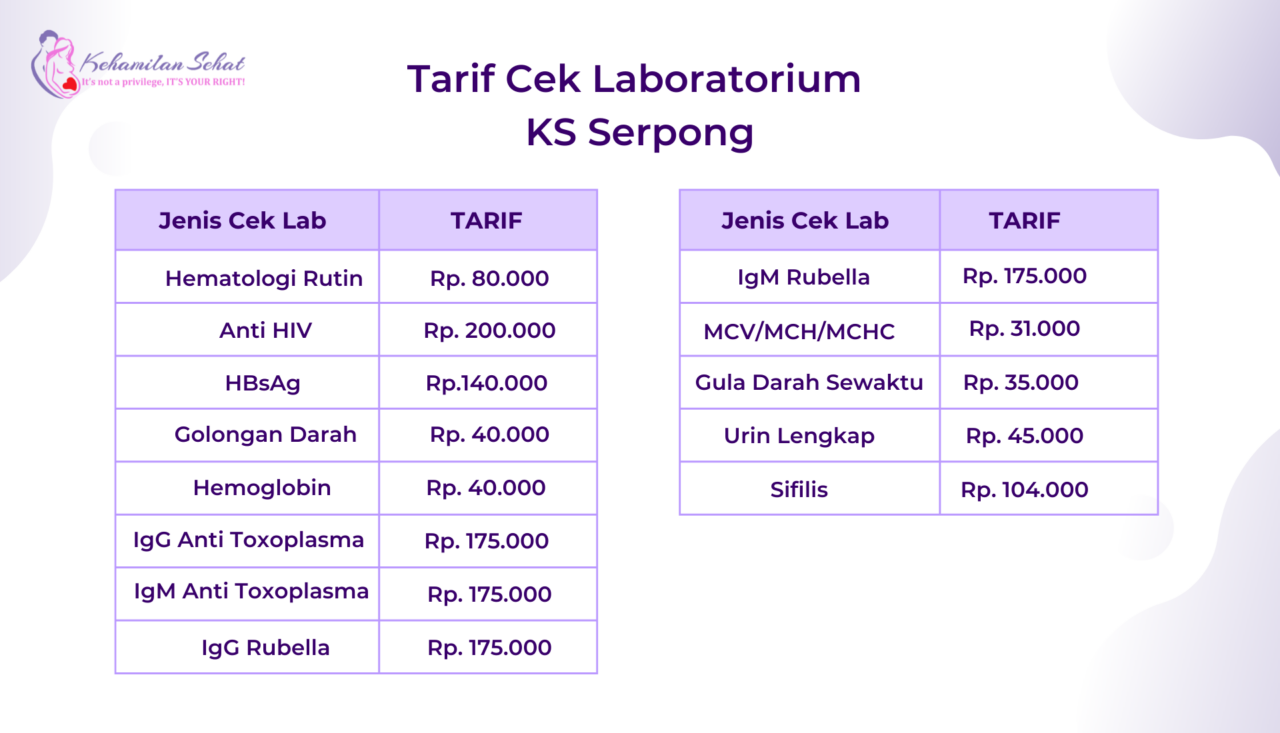 Kehamilan Sehat
It's not a privilege, IT'S YOUR RIGHT!

Tarif Cek Laboratorium
KS Serpong

| Jenis Cek Lab | TARIF |
|---|---|
| Hematologi Rutin | Rp. 80.000 |
| Anti HIV | Rp. 200.000 |
| HBsAg | Rp.140.000 |
| Golongan Darah | Rp. 40.000 |
| Hemoglobin | Rp. 40.000 |
| IgG Anti Toxoplasma | Rp. 175.000 |
| IgM Anti Toxoplasma | Rp. 175.000 |
| IgG Rubella | Rp. 175.000 |

| Jenis Cek Lab | TARIF |
|---|---|
| IgM Rubella | Rp. 175.000 |
| MCV/MCH/MCHC | Rp. 31.000 |
| Gula Darah Sewaktu | Rp. 35.000 |
| Urin Lengkap | Rp. 45.000 |
| Sifilis | Rp. 104.000 |